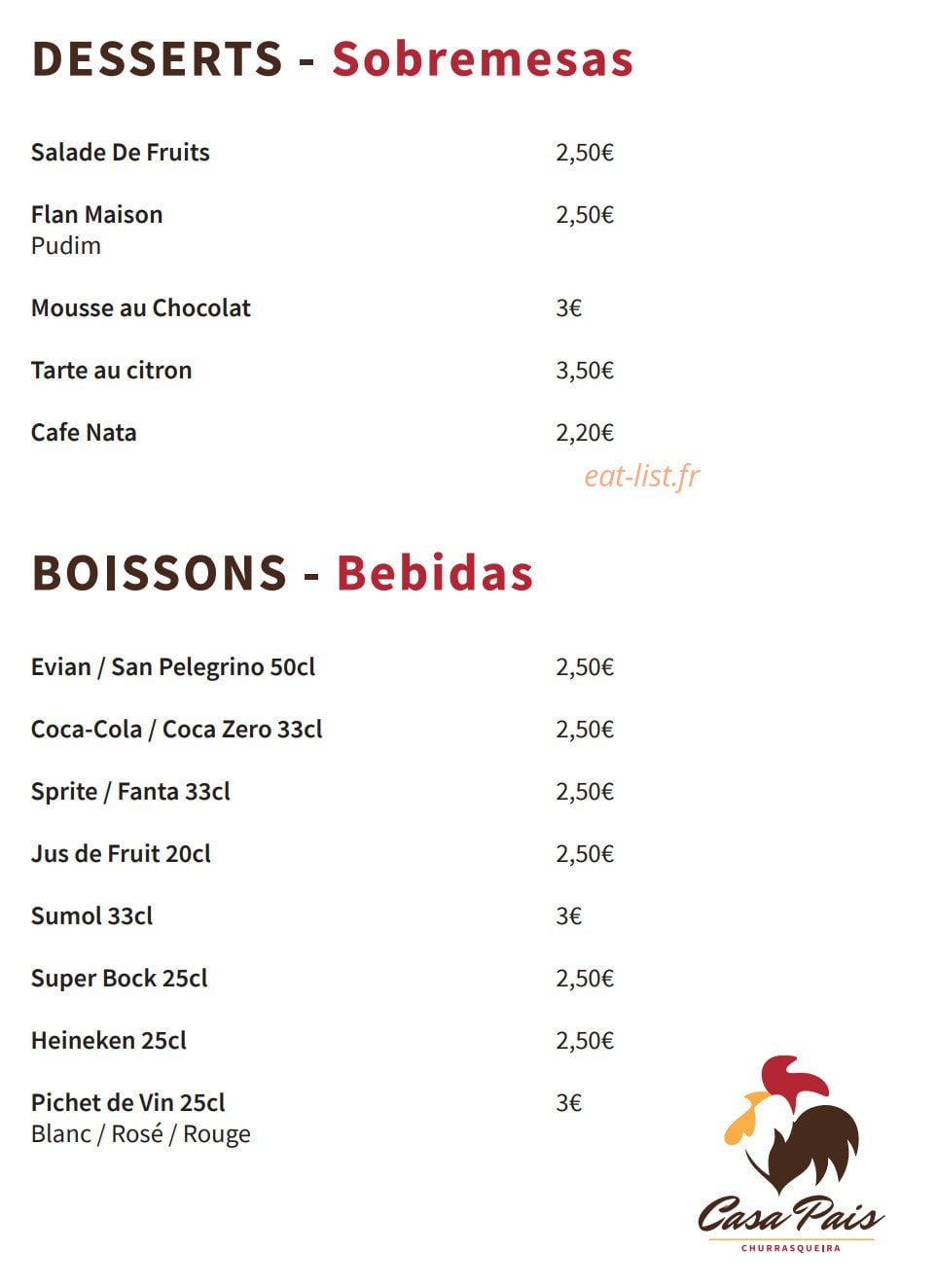 DESSERTS - Sobremesas

Salade De Fruits 2,50€

Flan Maison 2,50€
Pudim

Mousse au Chocolat 3€

Tarte au citron 3,50€

Cafe Nata 2,20€

eat-list.fr

BOISSONS - Bebidas

Evian / San Pelegrino 50cl 2,50€

Coca-Cola / Coca Zero 33cl 2,50€

Sprite / Fanta 33cl 2,50€

Jus de Fruit 20cl 2,50€

Sumol 33cl 3€

Super Bock 25cl 2,50€

Heineken 25cl 2,50€

Pichet de Vin 25cl 3€
Blanc / Rosé / Rouge

Casa Pais
CHURRASQUEIRA